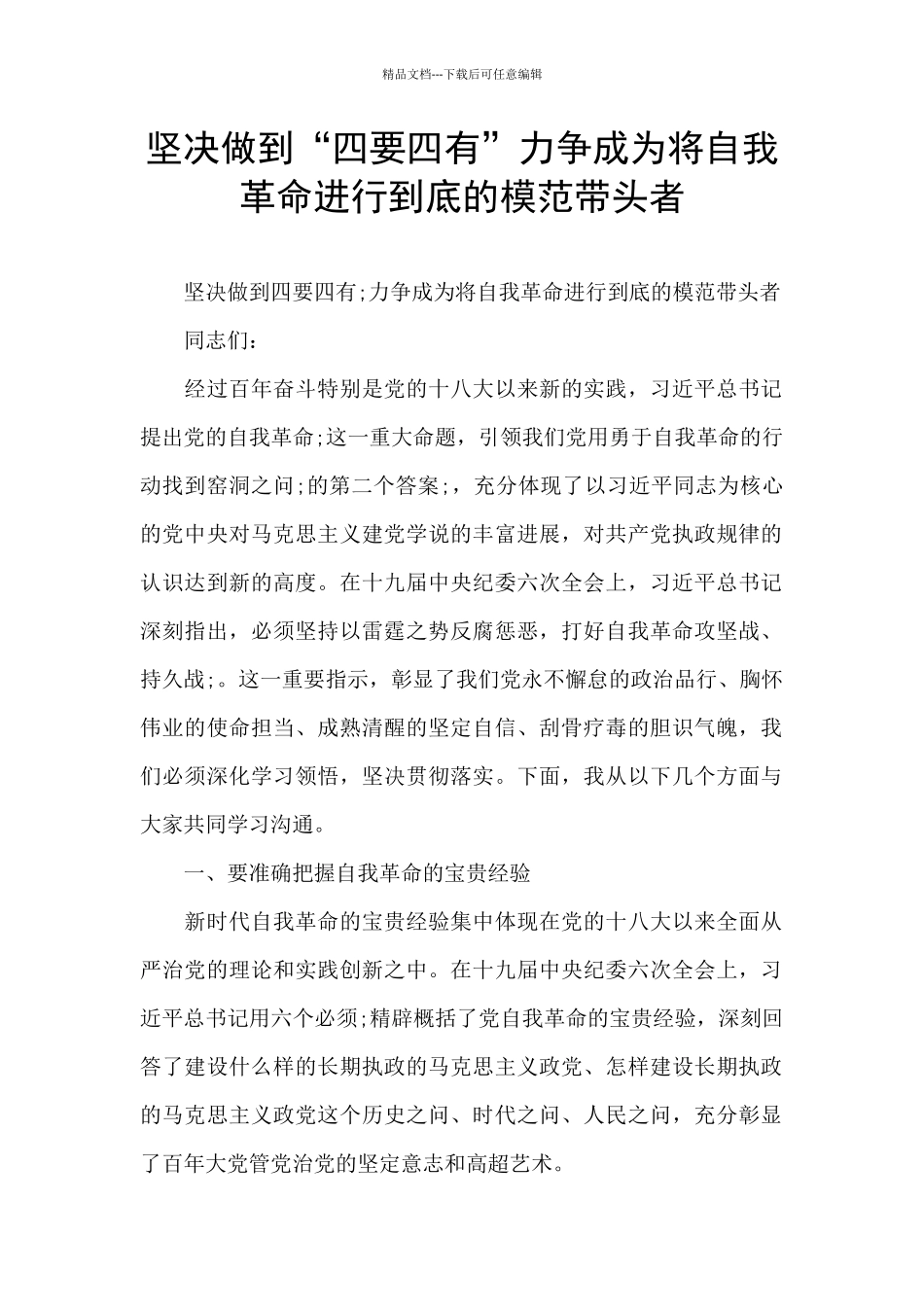 精品文档---下载后可任意编辑

坚决做到“四要四有”力争成为将自我革命进行到底的模范带头者

坚决做到四要四有;力争成为将自我革命进行到底的模范带头者

同志们：

经过百年奋斗特别是党的十八大以来新的实践，习近平总书记提出党的自我革命;这一重大命题，引领我们党用勇于自我革命的行动找到窑洞之问;的第二个答案;，充分体现了以习近平同志为核心的党中央对马克思主义建党学说的丰富进展，对共产党执政规律的认识达到新的高度。在十九届中央纪委六次全会上，习近平总书记深刻指出，必须坚持以雷霆之势反腐惩恶，打好自我革命攻坚战、持久战;。这一重要指示，彰显了我们党永不懈怠的政治品行、胸怀伟业的使命担当、成熟清醒的坚定自信、刮骨疗毒的胆识气魄，我们必须深化学习领悟，坚决贯彻落实。下面，我从以下几个方面与大家共同学习沟通。

一、要准确把握自我革命的宝贵经验

新时代自我革命的宝贵经验集中体现在党的十八大以来全面从严治党的理论和实践创新之中。在十九届中央纪委六次全会上，习近平总书记用六个必须;精辟概括了党自我革命的宝贵经验，深刻回答了建设什么样的长期执政的马克思主义政党、怎样建设长期执政的马克思主义政党这个历史之问、时代之问、人民之问，充分彰显了百年大党管党治党的坚定意志和高超艺术。